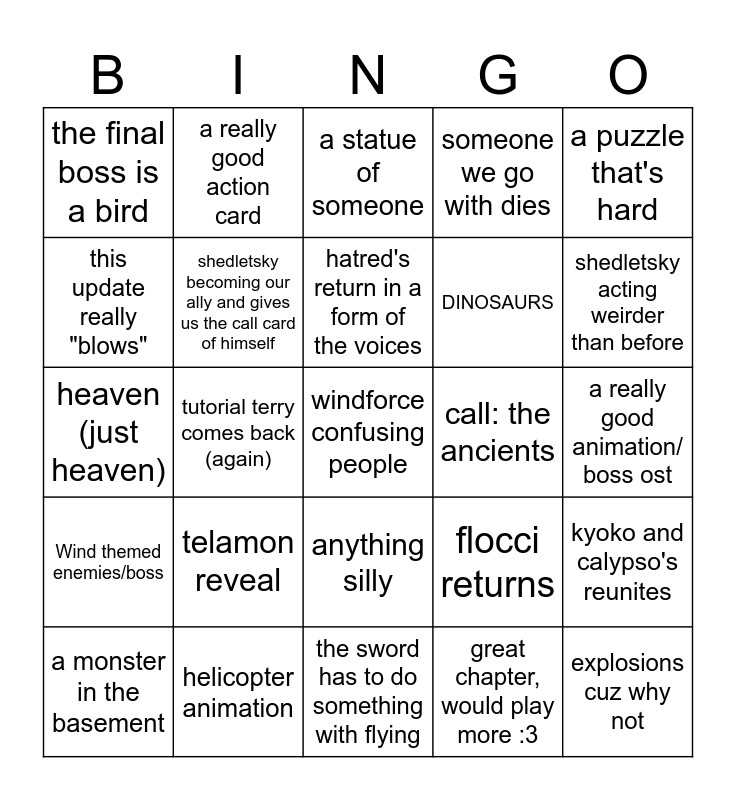 | B | I | N | G | O |
|---|---|---|---|---|
| the final boss is a bird | a really good action card | a statue of someone | someone we go with dies | a puzzle that's hard |
| this update really "blows" | shedletsky becoming our ally and gives us the call card of himself | hatred's return in a form of the voices | DINOSAURS | shedletsky acting weirder than before |
| heaven (just heaven) | tutorial terry comes back (again) | windforce confusing people | call: the ancients | a really good animation/ boss ost |
| Wind themed enemies/boss | telamon reveal | anything silly | flocci returns | kyoko and calypso's reunites |
| a monster in the basement | helicopter animation | the sword has to do something with flying | great chapter, would play more :3 | explosions cuz why not |